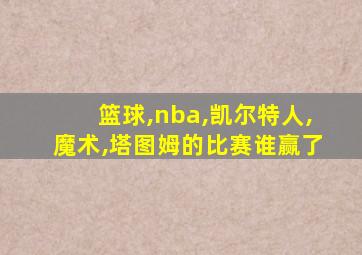 篮球,nba,凯尔特人,魔术,塔图姆的比赛谁赢了